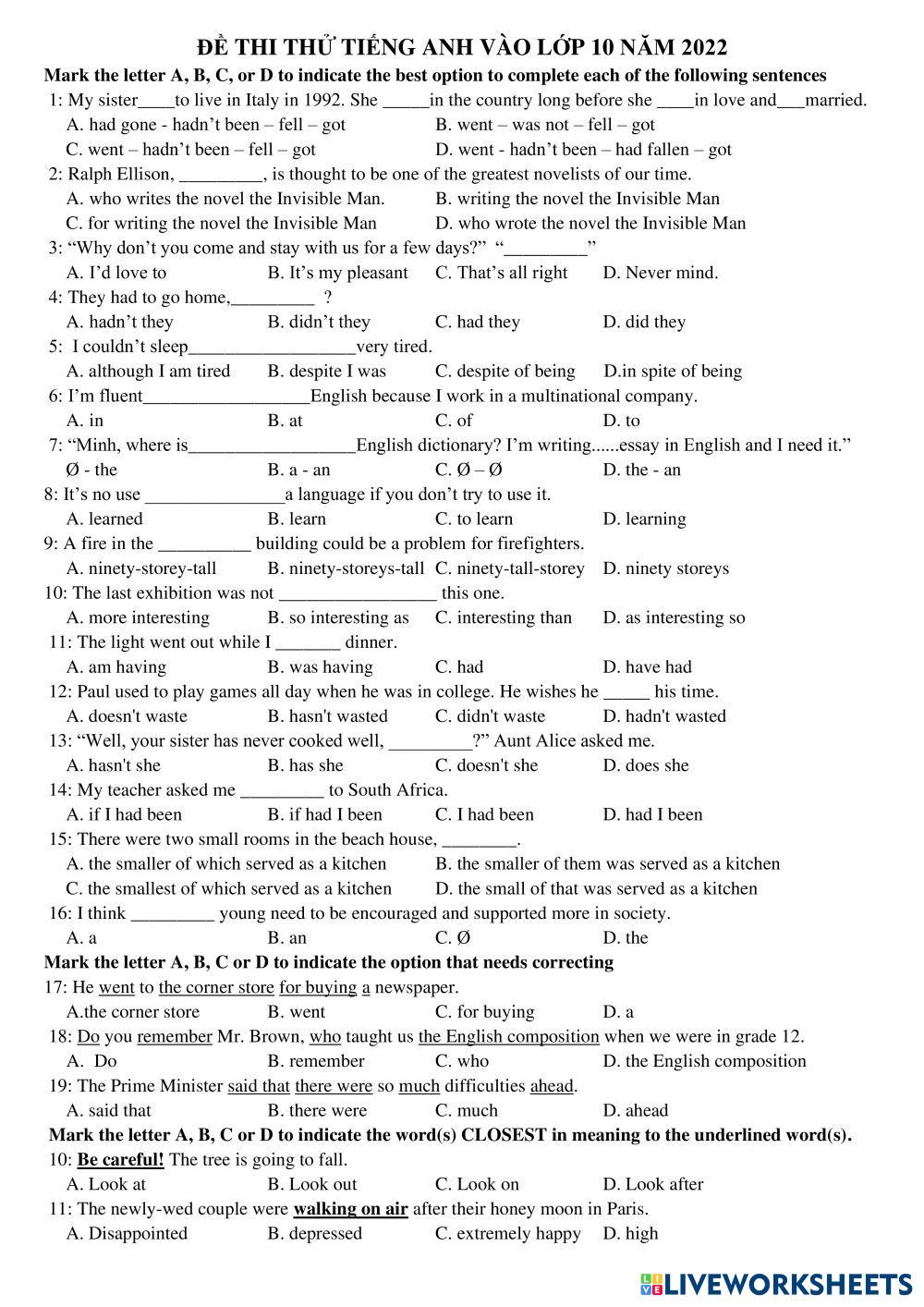 ĐỀ THI THỬ TIẾNG ANH VÀO LỚP 10 NĂM 2022

Mark the letter A, B, C, or D to indicate the best option to complete each of the following sentences

1: My sister____to live in Italy in 1992. She _____in the country long before she ____in love and___married.
A. had gone - hadn't been – fell – got B. went – was not – fell – got
C. went – hadn't been – fell – got D. went - hadn't been – had fallen – got

2: Ralph Ellison, _________, is thought to be one of the greatest novelists of our time.
A. who writes the novel the Invisible Man. B. writing the novel the Invisible Man
C. for writing the novel the Invisible Man D. who wrote the novel the Invisible Man

3: "Why don't you come and stay with us for a few days?" "_________"
A. I'd love to B. It's my pleasant C. That's all right D. Never mind.

4: They had to go home,_________ ?
A. hadn't they B. didn't they C. had they D. did they

5: I couldn't sleep__________________very tired.
A. although I am tired B. despite I was C. despite of being D.in spite of being

6: I'm fluent__________________English because I work in a multinational company.
A. in B. at C. of D. to

7: "Minh, where is__________________English dictionary? I'm writing......essay in English and I need it."
Ø - the B. a - an C. Ø – Ø D. the - an

8: It's no use _______________a language if you don't try to use it.
A. learned B. learn C. to learn D. learning

9: A fire in the __________ building could be a problem for firefighters.
A. ninety-storey-tall B. ninety-storeys-tall C. ninety-tall-storey D. ninety storeys

10: The last exhibition was not _________________ this one.
A. more interesting B. so interesting as C. interesting than D. as interesting so

11: The light went out while I _______ dinner.
A. am having B. was having C. had D. have had

12: Paul used to play games all day when he was in college. He wishes he _____ his time.
A. doesn't waste B. hasn't wasted C. didn't waste D. hadn't wasted

13: "Well, your sister has never cooked well, _________?" Aunt Alice asked me.
A. hasn't she B. has she C. doesn't she D. does she

14: My teacher asked me _________ to South Africa.
A. if I had been B. if had I been C. I had been D. had I been

15: There were two small rooms in the beach house, ________.
A. the smaller of which served as a kitchen B. the smaller of them was served as a kitchen
C. the smallest of which served as a kitchen D. the small of that was served as a kitchen

16: I think _________ young need to be encouraged and supported more in society.
A. a B. an C. Ø D. the

Mark the letter A, B, C or D to indicate the option that needs correcting

17: He went to the corner store for buying a newspaper.
A.the corner store B. went C. for buying D. a

18: Do you remember Mr. Brown, who taught us the English composition when we were in grade 12.
A. Do B. remember C. who D. the English composition

19: The Prime Minister said that there were so much difficulties ahead.
A. said that B. there were C. much D. ahead

Mark the letter A, B, C or D to indicate the word(s) CLOSEST in meaning to the underlined word(s).

10: Be careful! The tree is going to fall.
A. Look at B. Look out C. Look on D. Look after

11: The newly-wed couple were walking on air after their honey moon in Paris.
A. Disappointed B. depressed C. extremely happy D. high

LIVEWORKSHEETS